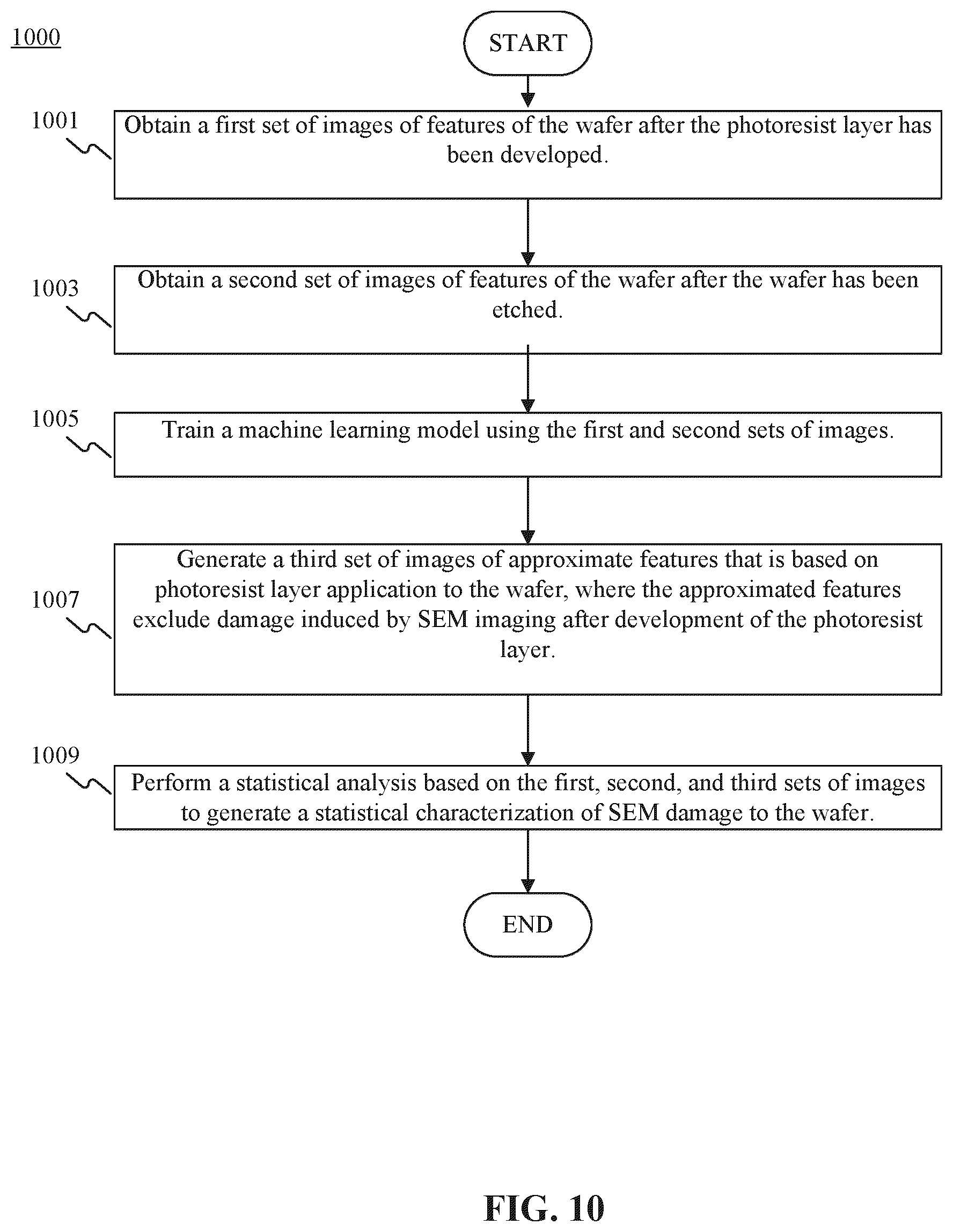 1000

START

1001
Obtain a first set of images of features of the wafer after the photoresist layer has been developed.

1003
Obtain a second set of images of features of the wafer after the wafer has been etched.

1005
Train a machine learning model using the first and second sets of images.

1007
Generate a third set of images of approximate features that is based on photoresist layer application to the wafer, where the approximated features exclude damage induced by SEM imaging after development of the photoresist layer.

1009
Perform a statistical analysis based on the first, second, and third sets of images to generate a statistical characterization of SEM damage to the wafer.

END

FIG. 10